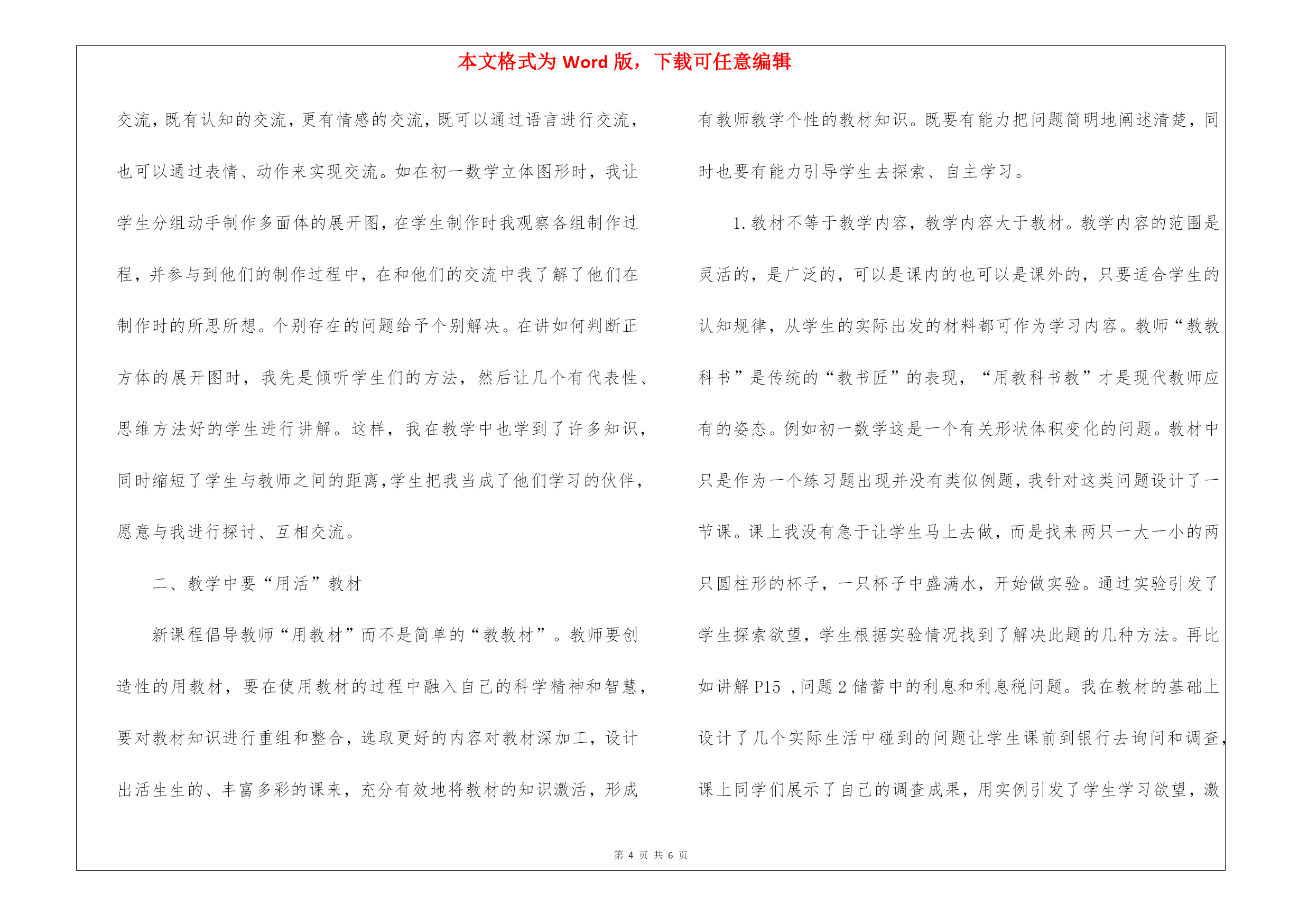 本文格式为 Word 版，下载可任意编辑

交流，既有认知的交流，更有情感的交流，既可以通过语言进行交流，也可以通过表情、动作来实现交流。如在初一数学立体图形时，我让学生分组动手制作多面体的展开图，在学生制作时我观察各组制作过程，并参与到他们的制作过程中，在和他们的交流中我了解了他们在制作时的所思所想。个别存在的问题给予个别解决。在讲如何判断正方体的展开图时，我先是倾听学生们的方法，然后让几个有代表性、思维方法好的学生进行讲解。这样，我在教学中也学到了许多知识，同时缩短了学生与教师之间的距离，学生把我当成了他们学习的伙伴，愿意与我进行探讨、互相交流。

二、教学中要“用活”教材

新课程倡导教师“用教材”而不是简单的“教教材”。教师要创造性的用教材，要在使用教材的过程中融入自己的科学精神和智慧，要对教材知识进行重组和整合，选取更好的内容对教材深加工，设计出活生生的、丰富多彩的课来，充分有效地将教材的知识激活，形成有教师教学个性的教材知识。既要有能力把问题简明地阐述清楚，同时也要有能力引导学生去探索、自主学习。

1. 教材不等于教学内容，教学内容大于教材。教学内容的范围是灵活的，是广泛的，可以是课内的也可以是课外的，只要适合学生的认知规律，从学生的实际出发的材料都可作为学习内容。教师“教教科书”是传统的“教书匠”的表现，“用教科书教”才是现代教师应有的姿态。例如初一数学这是一个有关形状体积变化的问题。教材中只是作为一个练习题出现并没有类似例题，我针对这类问题设计了一节课。课上我没有急于让学生马上去做，而是找来两只一大一小的两只圆柱形的杯子，一只杯子中盛满水，开始做实验。通过实验引发了学生探索欲望，学生根据实验情况找到了解决此题的几种方法。再比如讲解 P15 ，问题 2 储蓄中的利息和利息税问题。我在教材的基础上设计了几个实际生活中碰到的问题让学生课前到银行去询问和调查，课上同学们展示了自己的调查成果，用实例引发了学生学习欲望，激

第 4 页 共 6 页